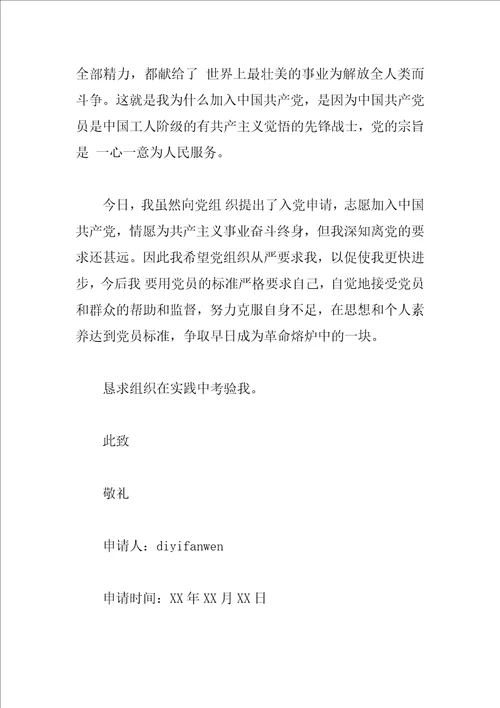 全部精力，都献给了 世界上最壮美的事业为解放全人类而斗争。这就是我为什么加入中国共产党，是因为中国共产党员是中国工人阶级的有共产主义觉悟的先锋战士，党的宗旨是 一心一意为人民服务。

今日，我虽然向党组 织提出了入党申请，志愿加入中国共产党，情愿为共产主义事业奋斗终身，但我深知离党的要求还甚远。因此我希望党组织从严要求我，以促使我更快进步，今后我 要用党员的标准严格要求自己，自觉地接受党员和群众的帮助和监督，努力克服自身不足，在思想和个人素养达到党员标准，争取早日成为革命熔炉中的一块。

恳求组织在实践中考验我。

此致

敬礼

申请人：diyifanwen

申请时间：XX 年 XX 月 XX 日